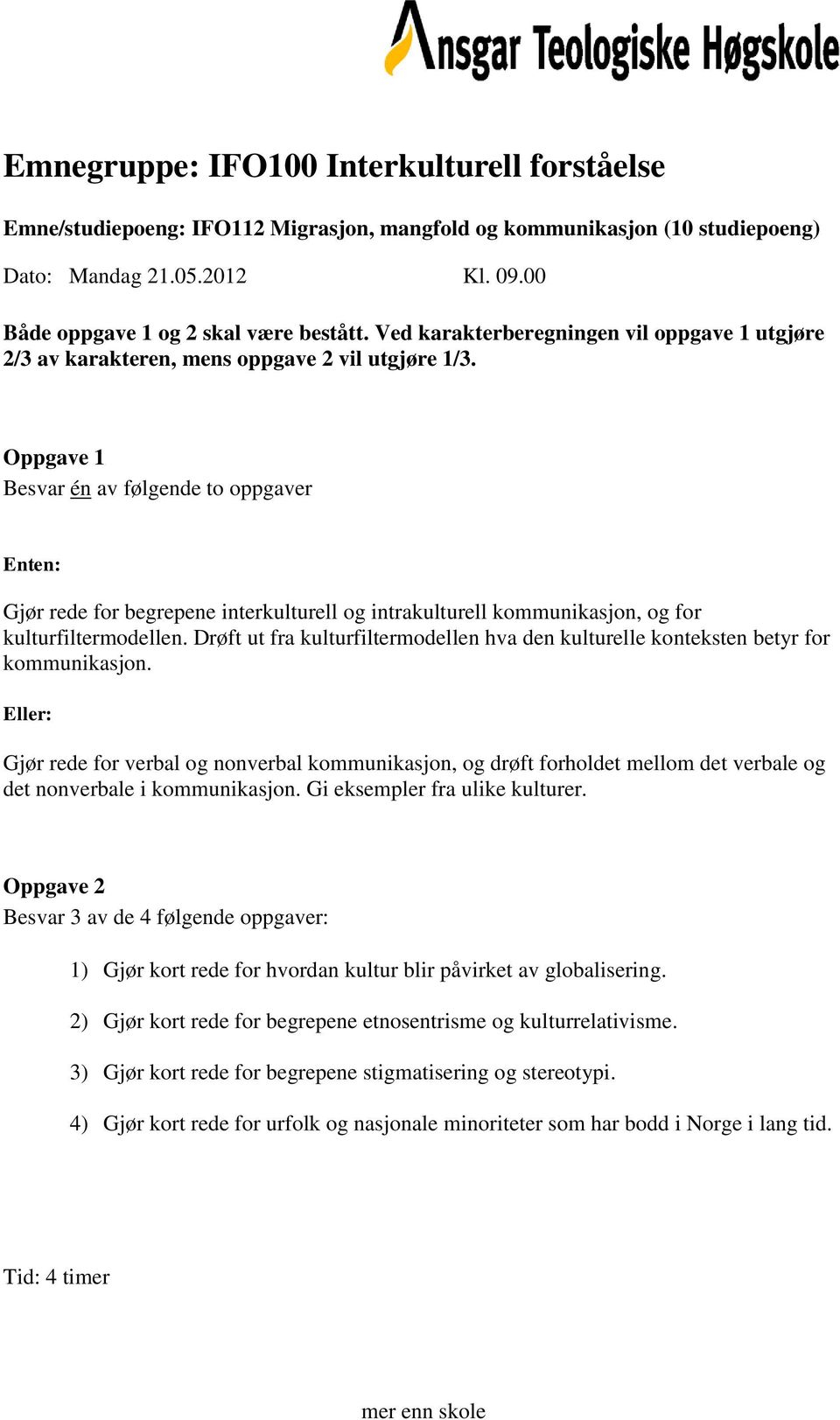 Ansgar Teologiske Høgskole

Emnegruppe: IFO100 Interkulturell forståelse

Emne/studiepoeng: IFO112 Migrasjon, mangfold og kommunikasjon (10 studiepoeng)

Dato: Mandag 21.05.2012 Kl. 09.00

Både oppgave 1 og 2 skal være bestått. Ved karakterberegningen vil oppgave 1 utgjøre 2/3 av karakteren, mens oppgave 2 vil utgjøre 1/3.

Oppgave 1
Besvar én av følgende to oppgaver

Enten:

Gjør rede for begrepene interkulturell og intrakulturell kommunikasjon, og for kulturfiltermodellen. Drøft ut fra kulturfiltermodellen hva den kulturelle konteksten betyr for kommunikasjon.

Eller:

Gjør rede for verbal og nonverbal kommunikasjon, og drøft forholdet mellom det verbale og det nonverbale i kommunikasjon. Gi eksempler fra ulike kulturer.

Oppgave 2
Besvar 3 av de 4 følgende oppgaver:

1) Gjør kort rede for hvordan kultur blir påvirket av globalisering.

2) Gjør kort rede for begrepene etnosentrisme og kulturrelativisme.

3) Gjør kort rede for begrepene stigmatisering og stereotypi.

4) Gjør kort rede for urfolk og nasjonale minoriteter som har bodd i Norge i lang tid.

Tid: 4 timer

mer enn skole